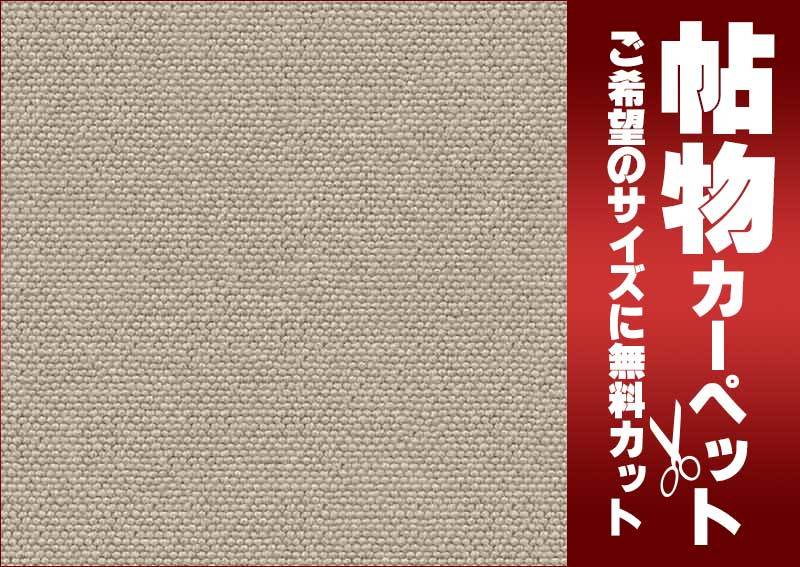 帖物カーペット

ご希望のサイズに無料カット